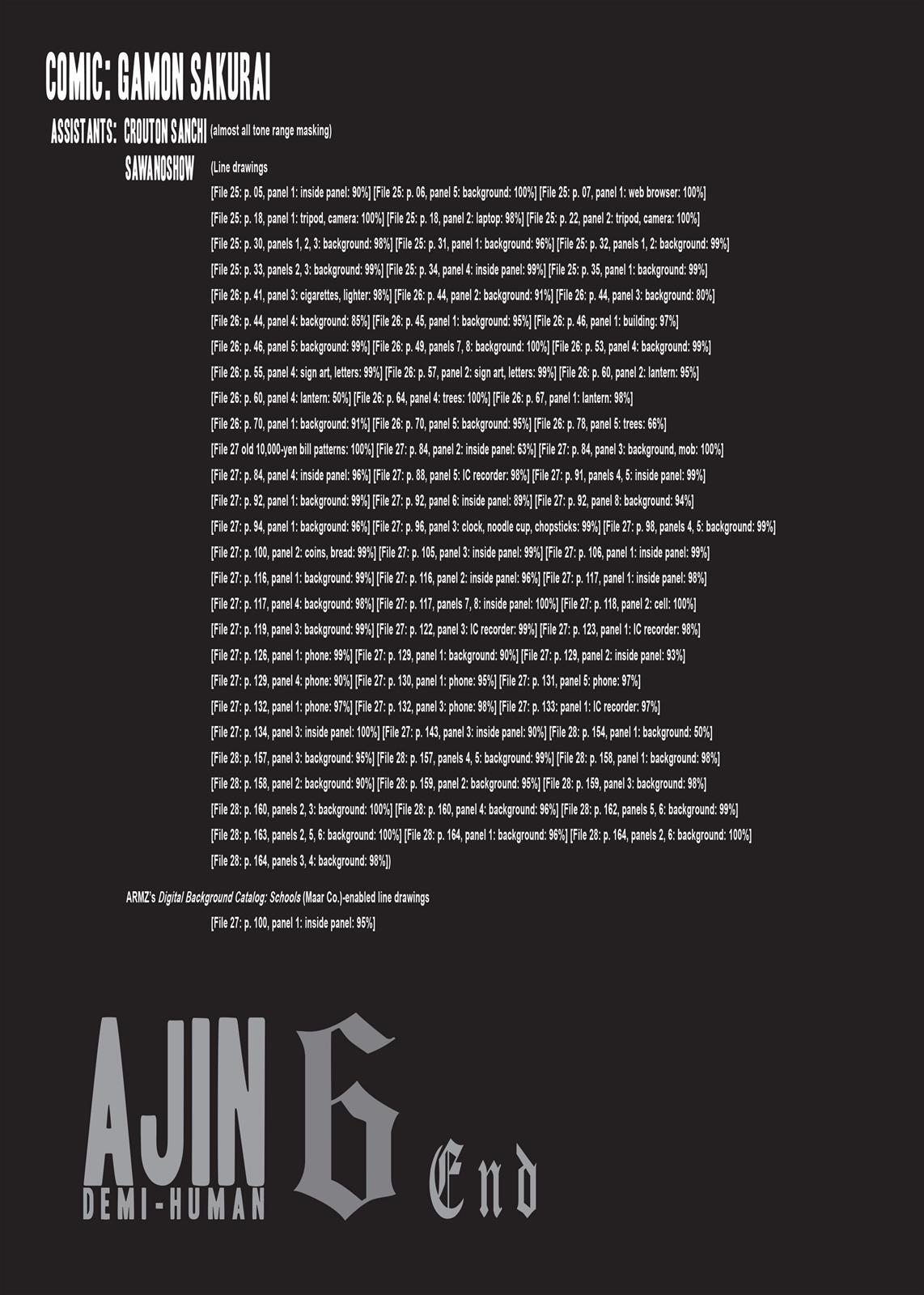 COMIC: GAMON SAKURAI

ASSISTANTS: CROUTON SANCHI (almost all tone range masking)

SAWANOSHOW (Line drawings

[File 25: p. 05, panel 1: inside panel: 90%] [File 25: p. 06, panel 5: background: 100%] [File 25: p. 07, panel 1: web browser: 100%]
[File 25: p. 18, panel 1: tripod, camera: 100%] [File 25: p. 18, panel 2: laptop: 98%] [File 25: p. 22, panel 2: tripod, camera: 100%]
[File 25: p. 30, panels 1, 2, 3: background: 98%] [File 25: p. 31, panel 1: background: 96%] [File 25: p. 32, panels 1, 2: background: 99%]
[File 25: p. 33, panels 2, 3: background: 99%] [File 25: p. 34, panel 4: inside panel: 99%] [File 25: p. 35, panel 1: background: 99%]
[File 26: p. 41, panel 3: cigarettes, lighter: 98%] [File 26: p. 44, panel 2: background: 91%] [File 26: p. 44, panel 3: background: 80%]
[File 26: p. 44, panel 4: background: 85%] [File 26: p. 45, panel 1: background: 95%] [File 26: p. 46, panel 1: building: 97%]
[File 26: p. 46, panel 5: background: 99%] [File 26: p. 49, panels 7, 8: background: 100%] [File 26: p. 53, panel 4: background: 99%]
[File 26: p. 55, panel 4: sign art, letters: 99%] [File 26: p. 57, panel 2: sign art, letters: 99%] [File 26: p. 60, panel 2: lantern: 95%]
[File 26: p. 60, panel 4: lantern: 50%] [File 26: p. 64, panel 4: trees: 100%] [File 26: p. 67, panel 1: lantern: 98%]
[File 26: p. 70, panel 1: background: 91%] [File 26: p. 70, panel 5: background: 95%] [File 26: p. 78, panel 5: trees: 66%]
[File 27 old 10,000-yen bill patterns: 100%] [File 27: p. 84, panel 2: inside panel: 63%] [File 27: p. 84, panel 3: background, mob: 100%]
[File 27: p. 84, panel 4: inside panel: 96%] [File 27: p. 88, panel 5: IC recorder: 98%] [File 27: p. 91, panels 4, 5: inside panel: 99%]
[File 27: p. 92, panel 1: background: 99%] [File 27: p. 92, panel 6: inside panel: 89%] [File 27: p. 92, panel 8: background: 94%]
[File 27: p. 94, panel 1: background: 96%] [File 27: p. 96, panel 3: clock, noodle cup, chopsticks: 99%] [File 27: p. 98, panels 4, 5: background: 99%]
[File 27: p. 100, panel 2: coins, bread: 99%] [File 27: p. 105, panel 3: inside panel: 99%] [File 27: p. 106, panel 1: inside panel: 99%]
[File 27: p. 116, panel 1: background: 99%] [File 27: p. 116, panel 2: inside panel: 96%] [File 27: p. 117, panel 1: inside panel: 98%]
[File 27: p. 117, panel 4: background: 98%] [File 27: p. 117, panels 7, 8: inside panel: 100%] [File 27: p. 118, panel 2: cell: 100%]
[File 27: p. 119, panel 3: background: 99%] [File 27: p. 122, panel 3: IC recorder: 99%] [File 27: p. 123, panel 1: IC recorder: 98%]
[File 27: p. 126, panel 1: phone: 99%] [File 27: p. 129, panel 1: background: 90%] [File 27: p. 129, panel 2: inside panel: 93%]
[File 27: p. 129, panel 4: phone: 90%] [File 27: p. 130, panel 1: phone: 95%] [File 27: p. 131, panel 5: phone: 97%]
[File 27: p. 132, panel 1: phone: 97%] [File 27: p. 132, panel 3: phone: 98%] [File 27: p. 133: panel 1: IC recorder: 97%]
[File 27: p. 134, panel 3: inside panel: 100%] [File 27: p. 143, panel 3: inside panel: 90%] [File 28: p. 154, panel 1: background: 50%]
[File 28: p. 157, panel 3: background: 95%] [File 28: p. 157, panels 4, 5: background: 99%] [File 28: p. 158, panel 1: background: 98%]
[File 28: p. 158, panel 2: background: 90%] [File 28: p. 159, panel 2: background: 95%] [File 28: p. 159, panel 3: background: 98%]
[File 28: p. 160, panels 2, 3: background: 100%] [File 28: p. 160, panel 4: background: 96%] [File 28: p. 162, panels 5, 6: background: 99%]
[File 28: p. 163, panels 2, 5, 6: background: 100%] [File 28: p. 164, panel 1: background: 96%] [File 28: p. 164, panels 2, 6: background: 100%]
[File 28: p. 164, panels 3, 4: background: 98%])

ARMZ's Digital Background Catalog: Schools (Maar Co.)-enabled line drawings

[File 27: p. 100, panel 1: inside panel: 95%]

AJIN
DEMI-HUMAN
6
End